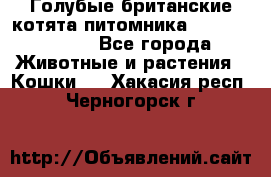 Голубые британские котята питомника

Все города

Животные и растения

Кошки Хакасия респ

Черногорск г

http://Объявлений.сайт